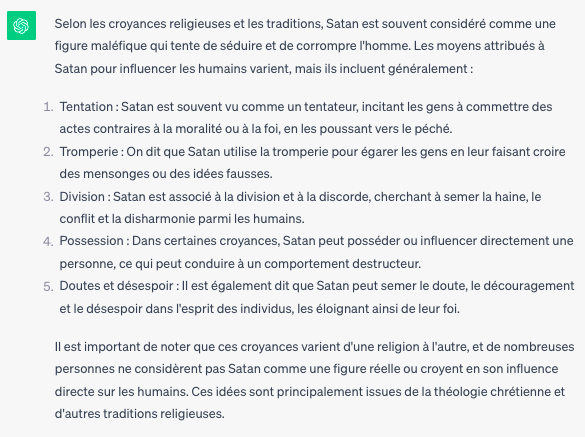 Selon les croyances religieuses et les traditions, Satan est souvent considéré comme une figure maléfique qui tente de séduire et de corrompre l'homme. Les moyens attribués à Satan pour influencer les humains varient, mais ils incluent généralement :

1. Tentation : Satan est souvent vu comme un tentateur, incitant les gens à commettre des actes contraires à la moralité ou à la foi, en les poussant vers le péché.
2. Tromperie : On dit que Satan utilise la tromperie pour égarer les gens en leur faisant croire des mensonges ou des idées fausses.
3. Division : Satan est associé à la division et à la discorde, cherchant à semer la haine, le conflit et la disharmonie parmi les humains.
4. Possession : Dans certaines croyances, Satan peut posséder ou influencer directement une personne, ce qui peut conduire à un comportement destructeur.
5. Doutes et désespoir : Il est également dit que Satan peut semer le doute, le découragement et le désespoir dans l'esprit des individus, les éloignant ainsi de leur foi.

Il est important de noter que ces croyances varient d'une religion à l'autre, et de nombreuses personnes ne considèrent pas Satan comme une figure réelle ou croyent en son influence directe sur les humains. Ces idées sont principalement issues de la théologie chrétienne et d'autres traditions religieuses.